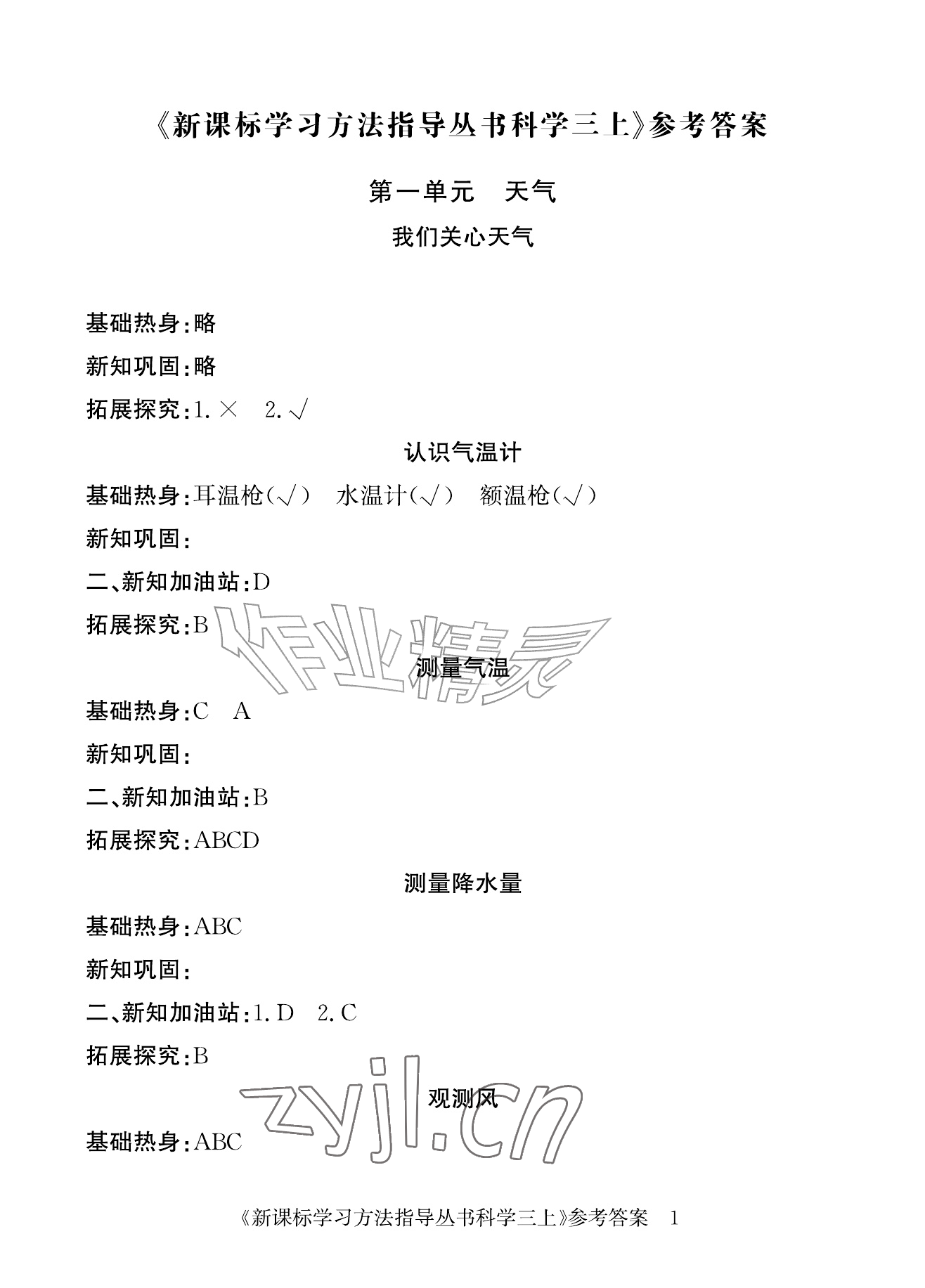 《新课标学习方法指导丛书科学三上》参考答案

第一单元　天气

我们关心天气

基础热身：略

新知巩固：略

拓展探究：1. ×　2. √

认识气温计

基础热身：耳温枪（√）　水温计（√）　额温枪（√）

新知巩固：

二、新知加油站：D

拓展探究：B

作业精灵

测量气温

基础热身：C　A

新知巩固：

二、新知加油站：B

拓展探究：ABCD

测量降水量

基础热身：ABC

新知巩固：

二、新知加油站：1. D　2. C

拓展探究：B

zyjl.cn

观测风

基础热身：ABC

《新课标学习方法指导丛书科学三上》参考答案　1